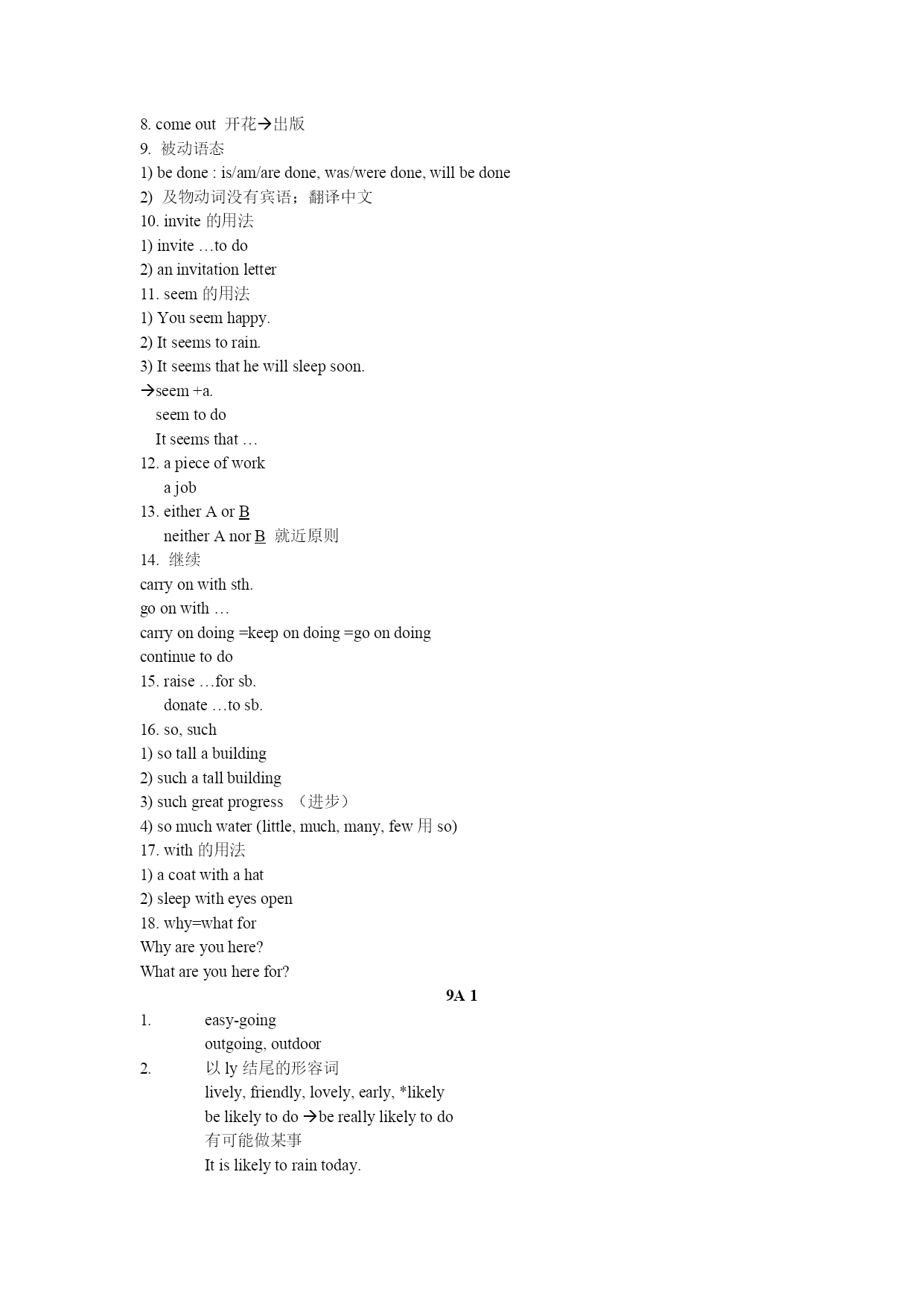 8. come out 开花→出版
9. 被动语态
1) be done : is/am/are done, was/were done, will be done
2) 及物动词没有宾语；翻译中文
10. invite 的用法
1) invite …to do
2) an invitation letter
11. seem 的用法
1) You seem happy.
2) It seems to rain.
3) It seems that he will sleep soon.
→seem +a.
seem to do
It seems that …
12. a piece of work
a job
13. either A or B
neither A nor B 就近原则
14. 继续
carry on with sth.
go on with …
carry on doing =keep on doing =go on doing
continue to do
15. raise …for sb.
donate …to sb.
16. so, such
1) so tall a building
2) such a tall building
3) such great progress （进步）
4) so much water (little, much, many, few 用 so)
17. with 的用法
1) a coat with a hat
2) sleep with eyes open
18. why=what for
Why are you here?
What are you here for?

9A 1

1. easy-going
outgoing, outdoor
2. 以 ly 结尾的形容词
lively, friendly, lovely, early, *likely
be likely to do →be really likely to do
有可能做某事
It is likely to rain today.